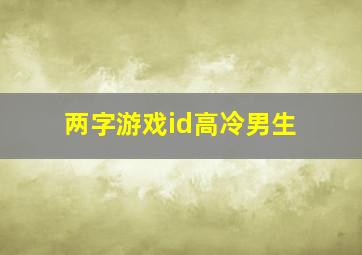 两字游戏id高冷男生